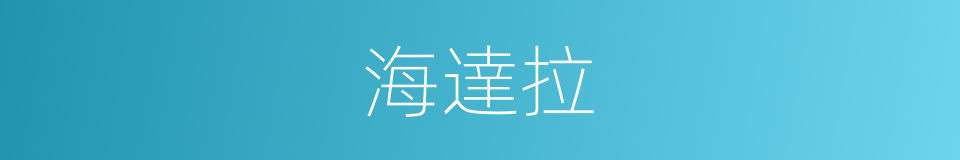 海達拉